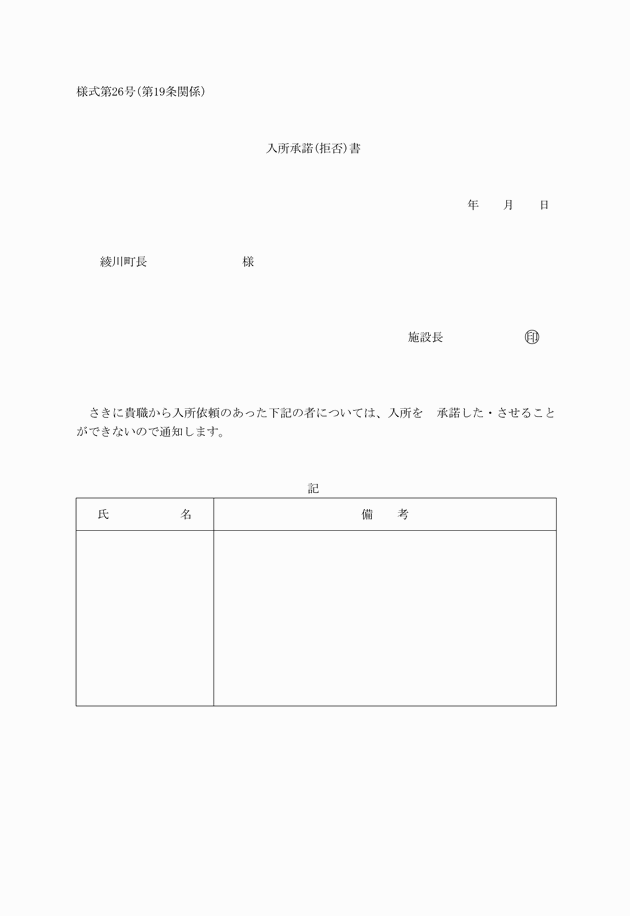 様式第26号(第19条関係)

入所承諾(拒否)書

年　　月　　日

綾川町長　　　　　　　様

施設長　　　　　印

さきに貴職から入所依頼のあった下記の者については、入所を　承諾した・させることができないので通知します。

記

| 氏　　　名 | 備　　考 |
|---|---|
| | |